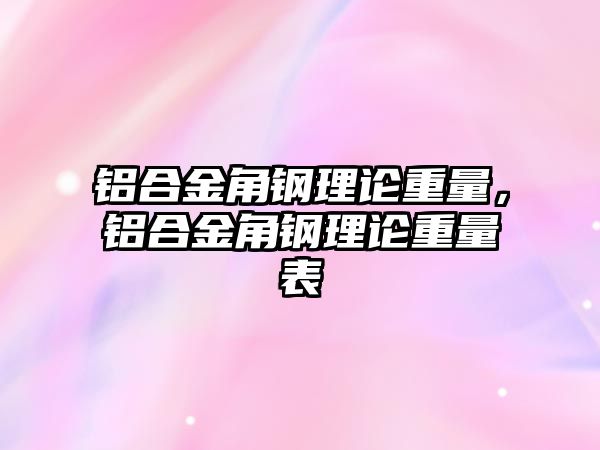 铝合金角钢理论重量，铝合金角钢理论重量表